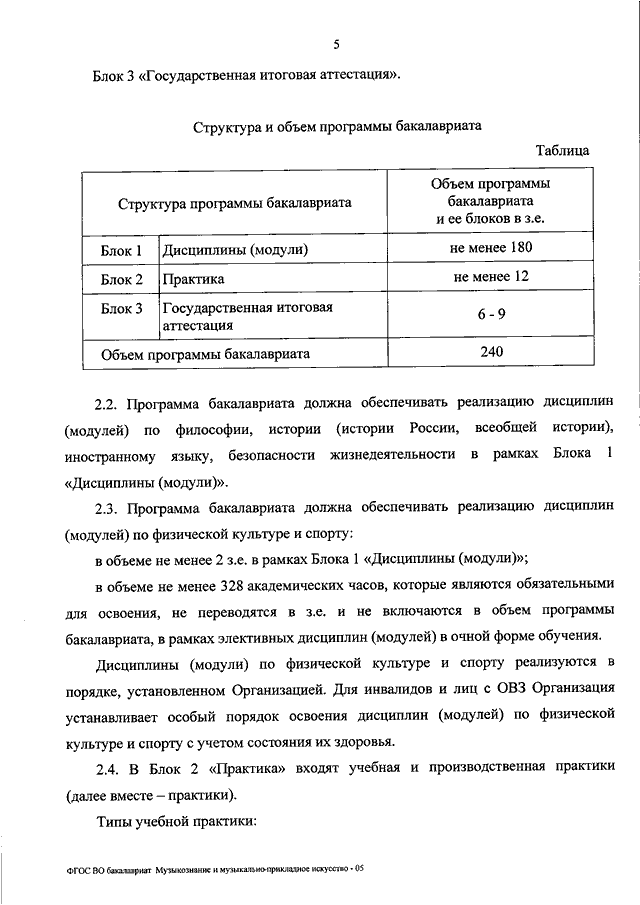 5

Блок 3 «Государственная итоговая аттестация».

Структура и объем программы бакалавриата

Таблица

| Структура программы бакалавриата | | Объем программы бакалавриата и ее блоков в з.е. |
|---|---|---|
| Блок 1 | Дисциплины (модули) | не менее 180 |
| Блок 2 | Практика | не менее 12 |
| Блок 3 | Государственная итоговая аттестация | 6 - 9 |
| Объем программы бакалавриата | | 240 |

2.2. Программа бакалавриата должна обеспечивать реализацию дисциплин (модулей) по философии, истории (истории России, всеобщей истории), иностранному языку, безопасности жизнедеятельности в рамках Блока 1 «Дисциплины (модули)».

2.3. Программа бакалавриата должна обеспечивать реализацию дисциплин (модулей) по физической культуре и спорту:

в объеме не менее 2 з.е. в рамках Блока 1 «Дисциплины (модули)»;

в объеме не менее 328 академических часов, которые являются обязательными для освоения, не переводятся в з.е. и не включаются в объем программы бакалавриата, в рамках элективных дисциплин (модулей) в очной форме обучения.

Дисциплины (модули) по физической культуре и спорту реализуются в порядке, установленном Организацией. Для инвалидов и лиц с ОВЗ Организация устанавливает особый порядок освоения дисциплин (модулей) по физической культуре и спорту с учетом состояния их здоровья.

2.4. В Блок 2 «Практика» входят учебная и производственная практики (далее вместе – практики).

Типы учебной практики:

ФГОС ВО бакалавриат Музыкознание и музыкально-прикладное искусство - 05